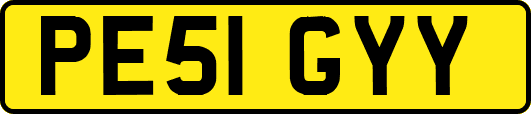 PE51 GYY